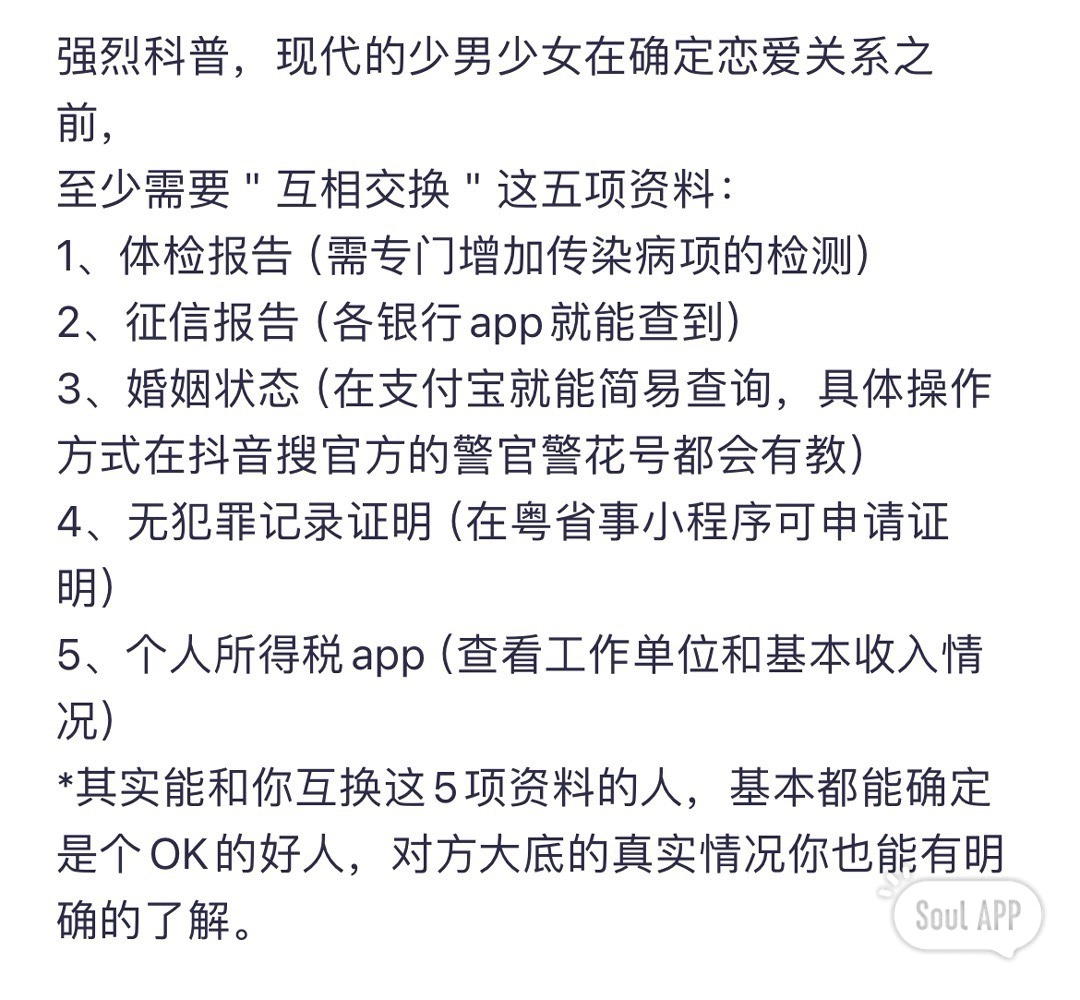 强烈科普，现代的少男少女在确定恋爱关系之前，
至少需要＂互相交换＂这五项资料：
1、体检报告（需专门增加传染病项的检测）
2、征信报告（各银行app就能查到）
3、婚姻状态（在支付宝就能简易查询，具体操作方式在抖音搜官方的警官警花号都会有教）
4、无犯罪记录证明（在粤省事小程序可申请证明）
5、个人所得税app（查看工作单位和基本收入情况）
*其实能和你互换这5项资料的人，基本都能确定是个OK的好人，对方大底的真实情况你也能有明确的了解。

Soul APP